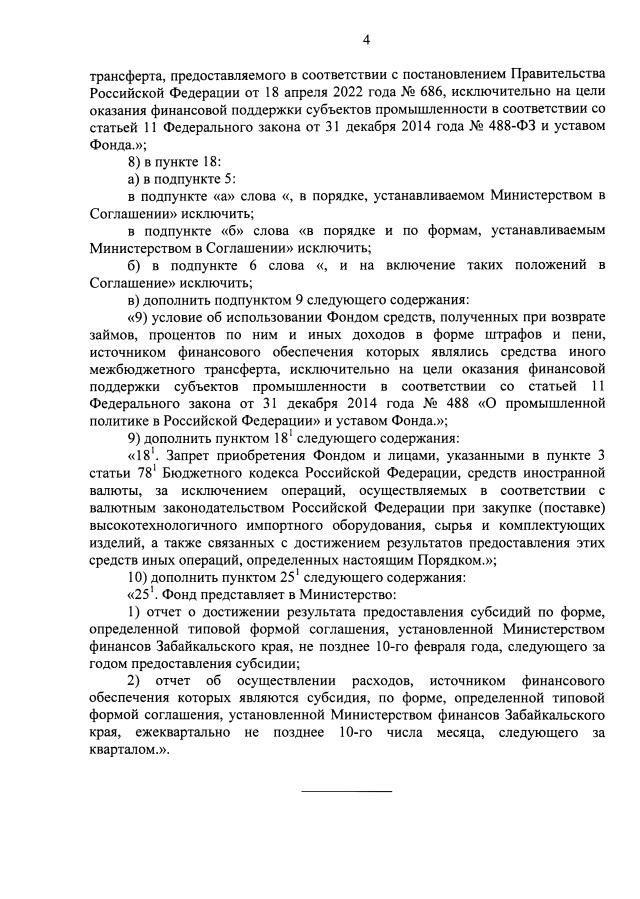 4

трансферта, предоставляемого в соответствии с постановлением Правительства Российской Федерации от 18 апреля 2022 года № 686, исключительно на цели оказания финансовой поддержки субъектов промышленности в соответствии со статьей 11 Федерального закона от 31 декабря 2014 года № 488-ФЗ и уставом Фонда.»;

8) в пункте 18:

а) в подпункте 5:

в подпункте «а» слова «, в порядке, устанавливаемом Министерством в Соглашении» исключить;

в подпункте «б» слова «в порядке и по формам, устанавливаемым Министерством в Соглашении» исключить;

б) в подпункте 6 слова «, и на включение таких положений в Соглашение» исключить;

в) дополнить подпунктом 9 следующего содержания:

«9) условие об использовании Фондом средств, полученных при возврате займов, процентов по ним и иных доходов в форме штрафов и пени, источником финансового обеспечения которых являлись средства иного межбюджетного трансферта, исключительно на цели оказания финансовой поддержки субъектов промышленности в соответствии со статьей 11 Федерального закона от 31 декабря 2014 года № 488 «О промышленной политике в Российской Федерации» и уставом Фонда.»;

9) дополнить пунктом $18^1$ следующего содержания:

«$18^1$. Запрет приобретения Фондом и лицами, указанными в пункте 3 статьи $78^1$ Бюджетного кодекса Российской Федерации, средств иностранной валюты, за исключением операций, осуществляемых в соответствии с валютным законодательством Российской Федерации при закупке (поставке) высокотехнологичного импортного оборудования, сырья и комплектующих изделий, а также связанных с достижением результатов предоставления этих средств иных операций, определенных настоящим Порядком.»;

10) дополнить пунктом $25^1$ следующего содержания:

«$25^1$. Фонд представляет в Министерство:

1) отчет о достижении результата предоставления субсидий по форме, определенной типовой формой соглашения, установленной Министерством финансов Забайкальского края, не позднее 10-го февраля года, следующего за годом предоставления субсидии;

2) отчет об осуществлении расходов, источником финансового обеспечения которых являются субсидия, по форме, определенной типовой формой соглашения, установленной Министерством финансов Забайкальского края, ежеквартально не позднее 10-го числа месяца, следующего за кварталом.».